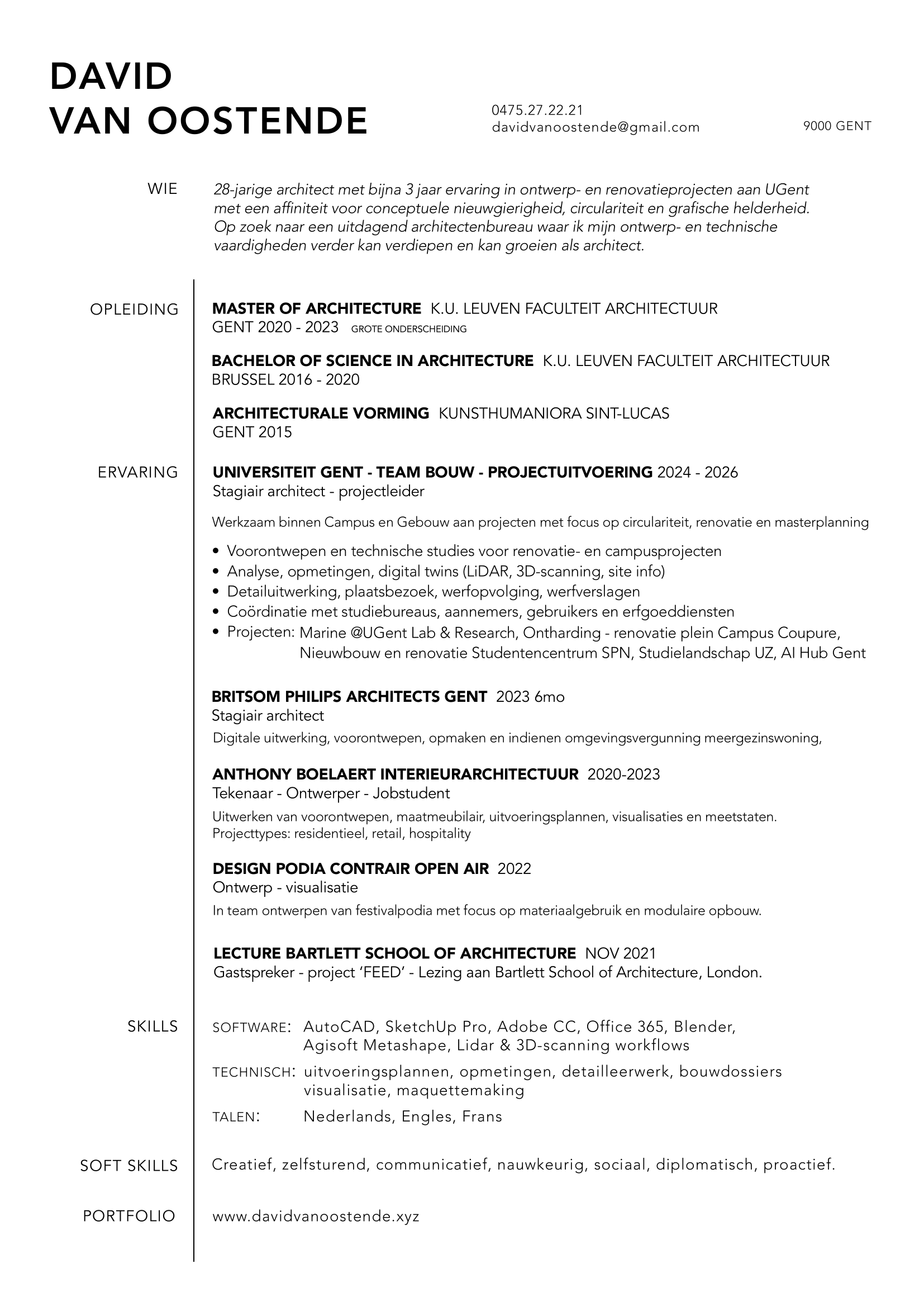 DAVID
VAN OOSTENDE

0475.27.22.21
davidvanoostende@gmail.com

9000 GENT

WIE

28-jarige architect met bijna 3 jaar ervaring in ontwerp- en renovatieprojecten aan UGent met een affiniteit voor conceptuele nieuwgierigheid, circulariteit en grafische helderheid. Op zoek naar een uitdagend architectenbureau waar ik mijn ontwerp- en technische vaardigheden verder kan verdiepen en kan groeien als architect.

OPLEIDING

MASTER OF ARCHITECTURE K.U. LEUVEN FACULTEIT ARCHITECTUUR
GENT 2020 - 2023 GROTE ONDERSCHEIDING

BACHELOR OF SCIENCE IN ARCHITECTURE K.U. LEUVEN FACULTEIT ARCHITECTUUR
BRUSSEL 2016 - 2020

ARCHITECTURALE VORMING KUNSTHUMANIORA SINT-LUCAS
GENT 2015

ERVARING

UNIVERSITEIT GENT - TEAM BOUW - PROJECTUITVOERING 2024 - 2026
Stagiair architect - projectleider

Werkzaam binnen Campus en Gebouw aan projecten met focus op circulariteit, renovatie en masterplanning

• Voorontwepen en technische studies voor renovatie- en campusprojecten
• Analyse, opmetingen, digital twins (LiDAR, 3D-scanning, site info)
• Detailuitwerking, plaatsbezoek, werfopvolging, werfverslagen
• Coördinatie met studiebureaus, aannemers, gebruikers en erfgoeddiensten
• Projecten: Marine @UGent Lab & Research, Ontharding - renovatie plein Campus Coupure, Nieuwbouw en renovatie Studentencentrum SPN, Studielandschap UZ, AI Hub Gent

BRITSOM PHILIPS ARCHITECTS GENT 2023 6mo
Stagiair architect
Digitale uitwerking, voorontwepen, opmaken en indienen omgevingsvergunning meergezinswoning,

ANTHONY BOELAERT INTERIEURARCHITECTUUR 2020-2023
Tekenaar - Ontwerper - Jobstudent
Uitwerken van voorontwepen, maatmeubilair, uitvoeringsplannen, visualisaties en meetstaten.
Projecttypes: residentieel, retail, hospitality

DESIGN PODIA CONTRAIR OPEN AIR 2022
Ontwerp - visualisatie
In team ontwerpen van festivalpodia met focus op materiaalgebruik en modulaire opbouw.

LECTURE BARTLETT SCHOOL OF ARCHITECTURE NOV 2021
Gastspreker - project ‘FEED’ - Lezing aan Bartlett School of Architecture, London.

SKILLS

SOFTWARE: AutoCAD, SketchUp Pro, Adobe CC, Office 365, Blender, Agisoft Metashape, Lidar & 3D-scanning workflows
TECHNISCH: uitvoeringsplannen, opmetingen, detailleerwerk, bouwdossiers visualisatie, maquettemaking
TALEN: Nederlands, Engles, Frans

SOFT SKILLS

Creatief, zelfsturend, communicatief, nauwkeurig, sociaal, diplomatisch, proactief.

PORTFOLIO

www.davidvanoostende.xyz